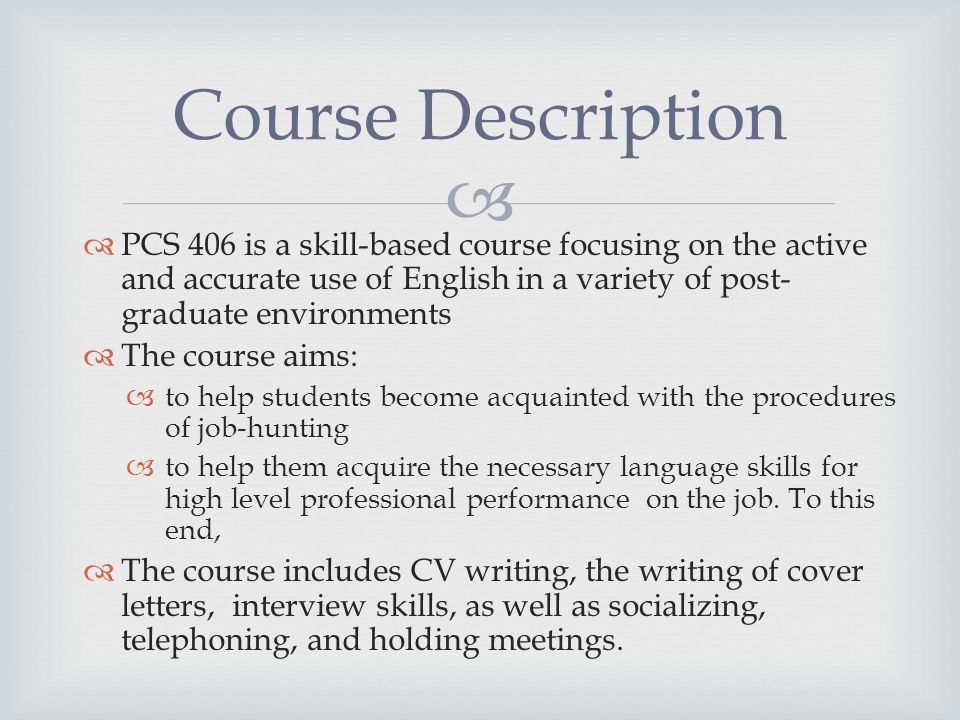 Course Description

PCS 406 is a skill-based course focusing on the active and accurate use of English in a variety of post-graduate environments

The course aims:

to help students become acquainted with the procedures of job-hunting

to help them acquire the necessary language skills for high level professional performance on the job. To this end,

The course includes CV writing, the writing of cover letters, interview skills, as well as socializing, telephoning, and holding meetings.